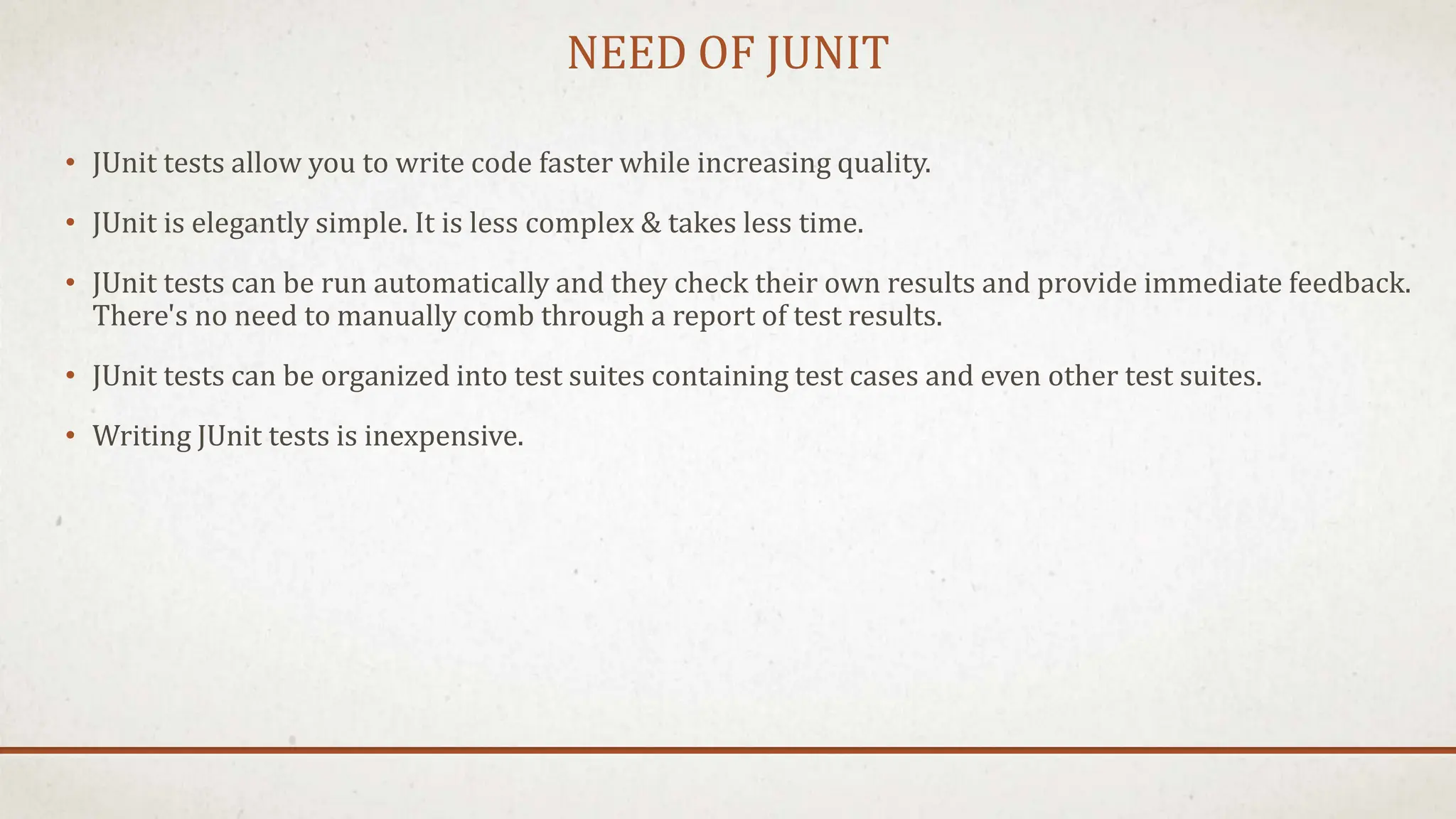 NEED OF JUNIT

• JUnit tests allow you to write code faster while increasing quality.
• JUnit is elegantly simple. It is less complex & takes less time.
• JUnit tests can be run automatically and they check their own results and provide immediate feedback. There's no need to manually comb through a report of test results.
• JUnit tests can be organized into test suites containing test cases and even other test suites.
• Writing JUnit tests is inexpensive.